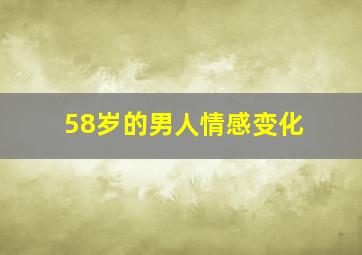 58岁的男人情感变化